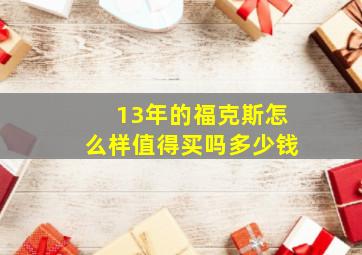 13年的福克斯怎么样值得买吗多少钱